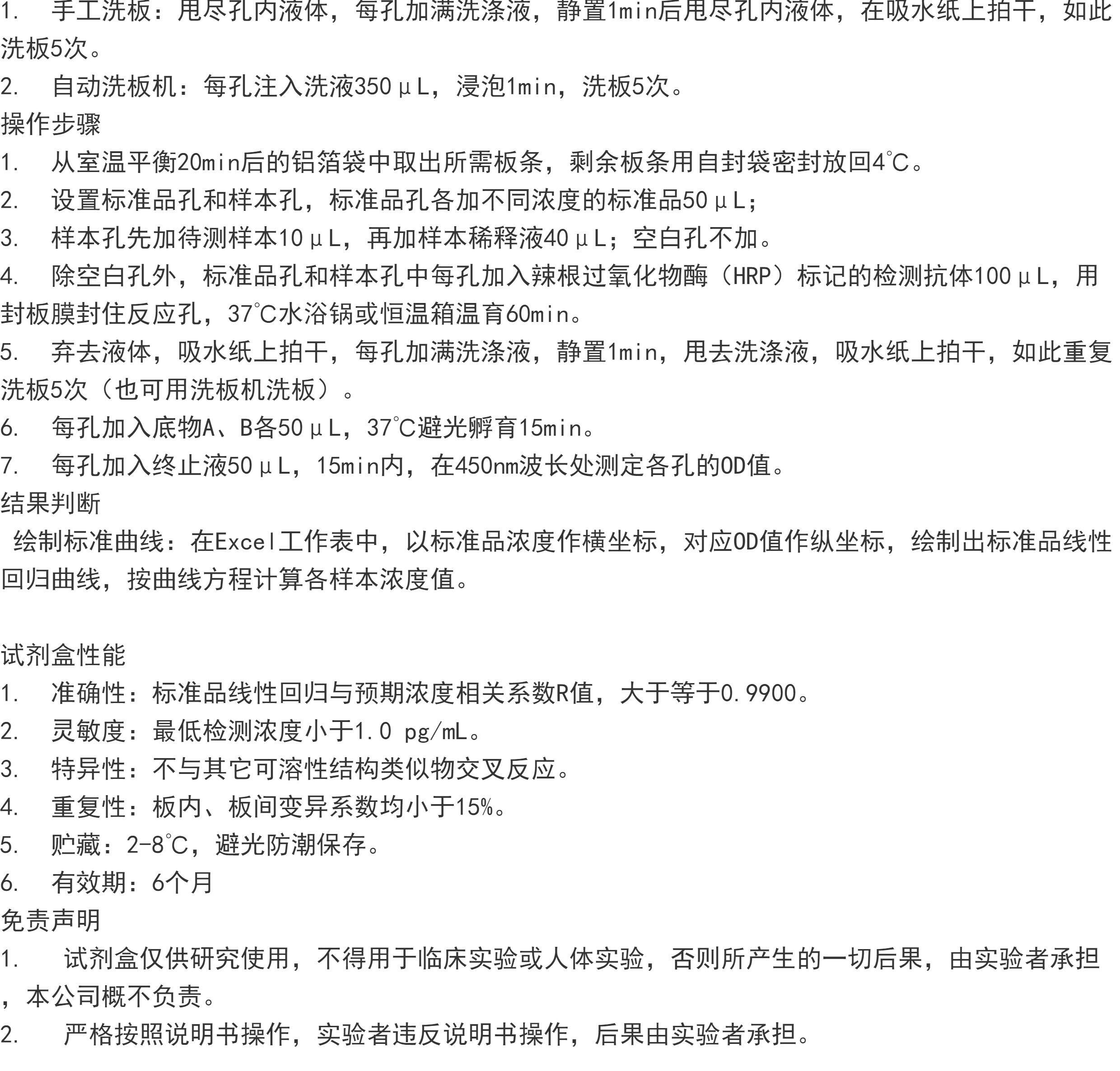 1. 手工洗板：甩尽孔内液体，每孔加满洗涤液，静置1min后甩尽孔内液体，在吸水纸上拍干，如此洗板5次。
2. 自动洗板机：每孔注入洗液350μL，浸泡1min，洗板5次。
操作步骤
1. 从室温平衡20min后的铝箔袋中取出所需板条，剩余板条用自封袋密封放回4℃。
2. 设置标准品孔和样本孔，标准品孔各加不同浓度的标准品50μL；
3. 样本孔先加待测样本10μL，再加样本稀释液40μL；空白孔不加。
4. 除空白孔外，标准品孔和样本孔中每孔加入辣根过氧化物酶（HRP）标记的检测抗体100μL，用封板膜封住反应孔，37℃水浴锅或恒温箱温育60min。
5. 弃去液体，吸水纸上拍干，每孔加满洗涤液，静置1min，甩去洗涤液，吸水纸上拍干，如此重复洗板5次（也可用洗板机洗板）。
6. 每孔加入底物A、B各50μL，37℃避光孵育15min。
7. 每孔加入终止液50μL，15min内，在450nm波长处测定各孔的OD值。
结果判断
绘制标准曲线：在Excel工作表中，以标准品浓度作横坐标，对应OD值作纵坐标，绘制出标准品线性回归曲线，按曲线方程计算各样本浓度值。

试剂盒性能
1. 准确性：标准品线性回归与预期浓度相关系数R值，大于等于0.9900。
2. 灵敏度：最低检测浓度小于1.0 pg/mL。
3. 特异性：不与其它可溶性结构类似物交叉反应。
4. 重复性：板内、板间变异系数均小于15%。
5. 贮藏：2-8℃，避光防潮保存。
6. 有效期：6个月
免责声明
1. 试剂盒仅供研究使用，不得用于临床实验或人体实验，否则所产生的一切后果，由实验者承担，本公司概不负责。
2. 严格按照说明书操作，实验者违反说明书操作，后果由实验者承担。